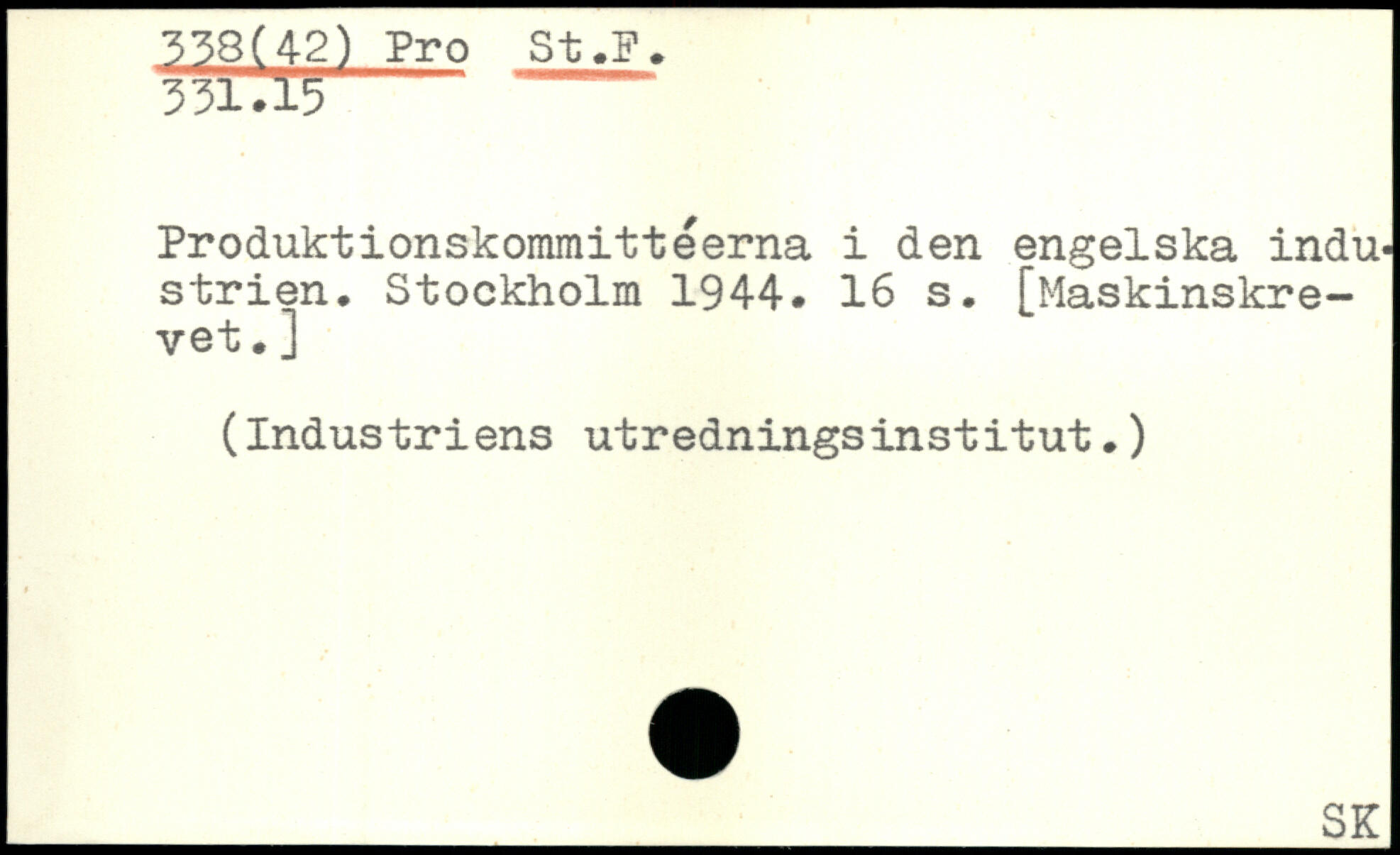 338(42) Pro St.F.
331.15

Produktionskommittéerna i den engelska industrien. Stockholm 1944. 16 s. [Maskinskrevet.]

(Industriens utredningsinstitut.)

SK